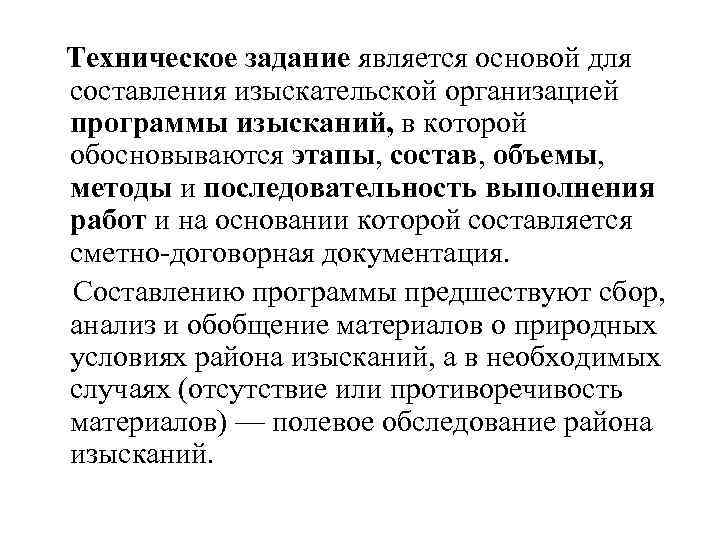 Техническое задание является основой для составления изыскательской организацией программы изысканий, в которой обосновываются этапы, состав, объемы, методы и последовательность выполнения работ и на основании которой составляется сметно-договорная документация.

Составлению программы предшествуют сбор, анализ и обобщение материалов о природных условиях района изысканий, а в необходимых случаях (отсутствие или противоречивость материалов) — полевое обследование района изысканий.